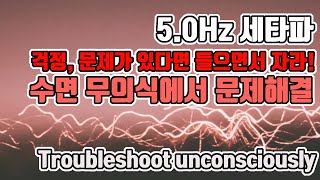 5.0Hz 세타파
걱정, 문제가 있다면 들으면서 자라!
수면 무의식에서 문제해결
Troubleshoot unconsciously